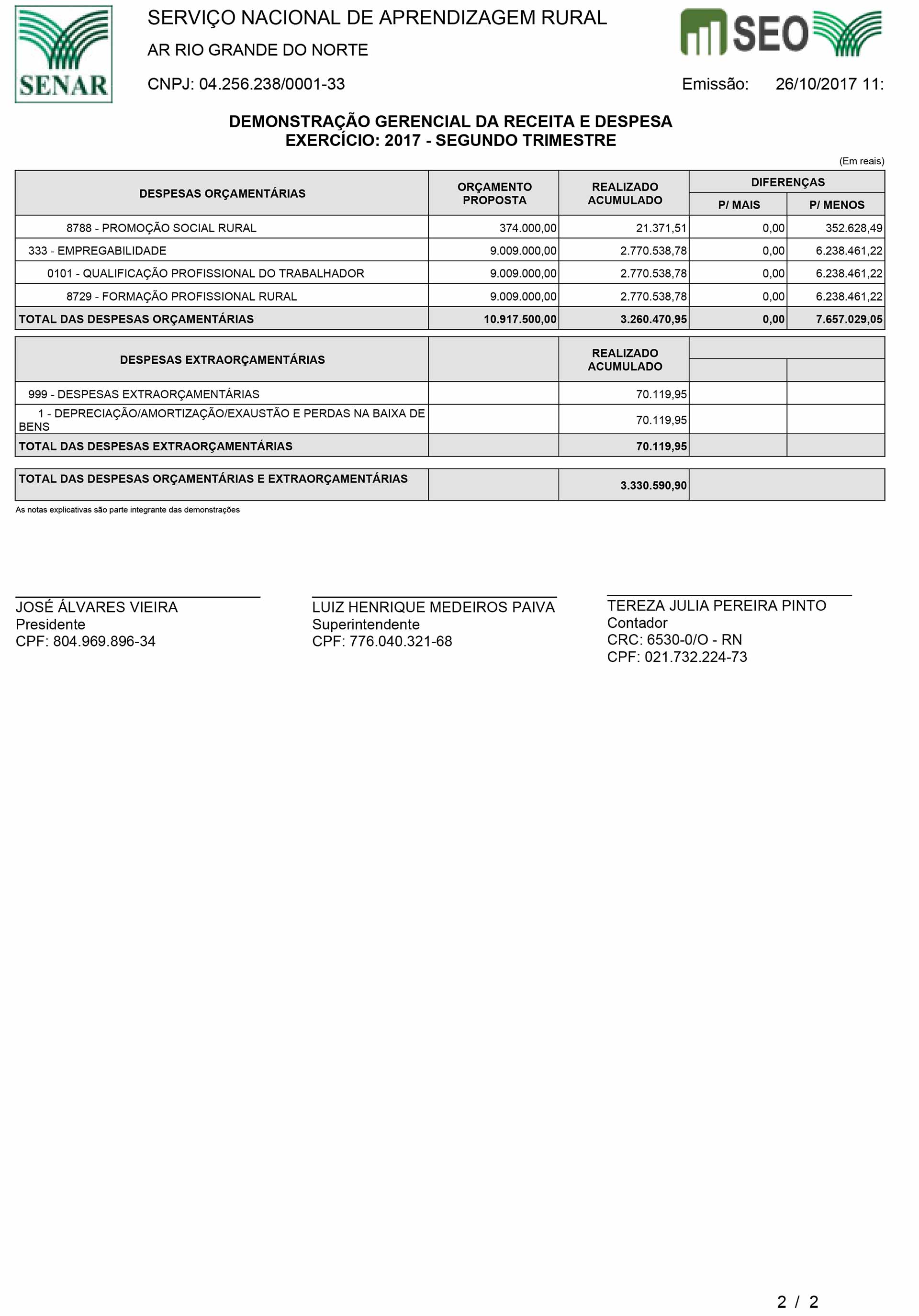 SENAR

SERVIÇO NACIONAL DE APRENDIZAGEM RURAL

AR RIO GRANDE DO NORTE

CNPJ: 04.256.238/0001-33

SEO

Emissão: 26/10/2017 11:

DEMONSTRAÇÃO GERENCIAL DA RECEITA E DESPESA
EXERCÍCIO: 2017 - SEGUNDO TRIMESTRE

(Em reais)

| DESPESAS ORÇAMENTÁRIAS | ORÇAMENTO PROPOSTA | REALIZADO ACUMULADO | DIFERENÇAS P/ MAIS | DIFERENÇAS P/ MENOS |
|---|---|---|---|---|
| 8788 - PROMOÇÃO SOCIAL RURAL | 374.000,00 | 21.371,51 | 0,00 | 352.628,49 |
| 333 - EMPREGABILIDADE | 9.009.000,00 | 2.770.538,78 | 0,00 | 6.238.461,22 |
| 0101 - QUALIFICAÇÃO PROFISSIONAL DO TRABALHADOR | 9.009.000,00 | 2.770.538,78 | 0,00 | 6.238.461,22 |
| 8729 - FORMAÇÃO PROFISSIONAL RURAL | 9.009.000,00 | 2.770.538,78 | 0,00 | 6.238.461,22 |
| TOTAL DAS DESPESAS ORÇAMENTÁRIAS | 10.917.500,00 | 3.260.470,95 | 0,00 | 7.657.029,05 |

| DESPESAS EXTRAORÇAMENTÁRIAS | | REALIZADO ACUMULADO | | |
|---|---|---|---|---|
| 999 - DESPESAS EXTRAORÇAMENTÁRIAS | | 70.119,95 | | |
| 1 - DEPRECIAÇÃO/AMORTIZAÇÃO/EXAUSTÃO E PERDAS NA BAIXA DE BENS | | 70.119,95 | | |
| TOTAL DAS DESPESAS EXTRAORÇAMENTÁRIAS | | 70.119,95 | | |

| TOTAL DAS DESPESAS ORÇAMENTÁRIAS E EXTRAORÇAMENTÁRIAS | | 3.330.590,90 | |
|---|---|---|---|

As notas explicativas são parte integrante das demonstrações

JOSÉ ÁLVARES VIEIRA
Presidente
CPF: 804.969.896-34

LUIZ HENRIQUE MEDEIROS PAIVA
Superintendente
CPF: 776.040.321-68

TEREZA JULIA PEREIRA PINTO
Contador
CRC: 6530-0/O - RN
CPF: 021.732.224-73

2 / 2